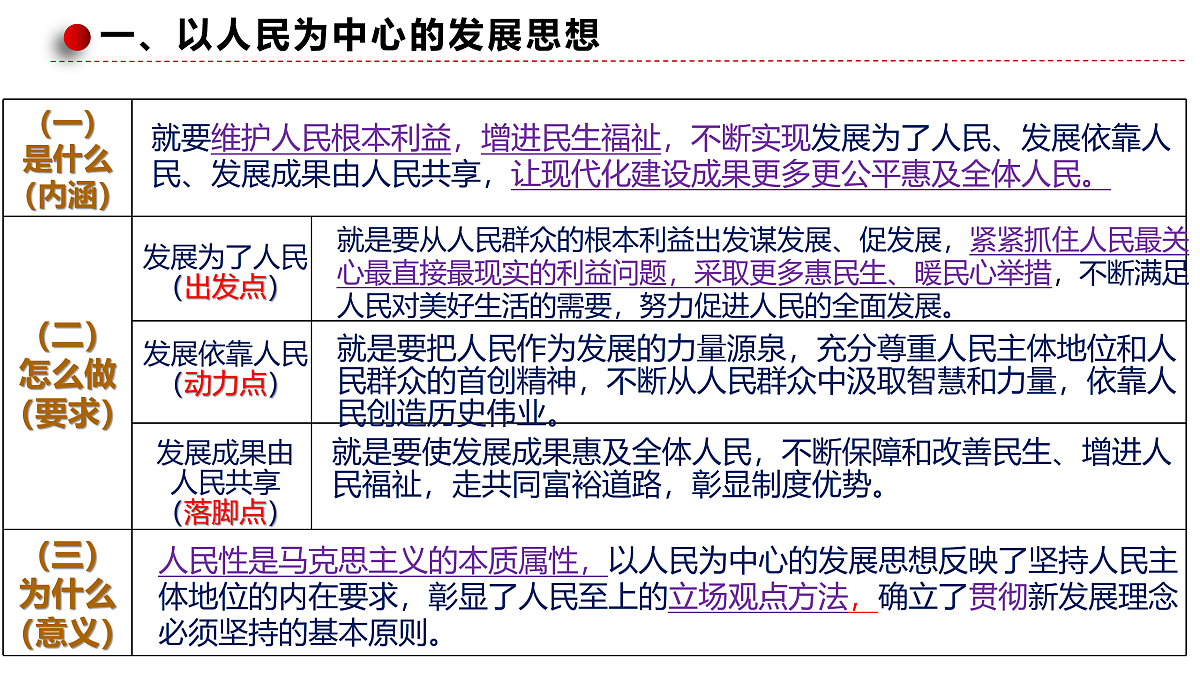 一、以人民为中心的发展思想

| （一）是什么（内涵） | 就要维护人民根本利益，增进民生福祉，不断实现发展为了人民、发展依靠人民、发展成果由人民共享，让现代化建设成果更多更公平惠及全体人民。 | |
|---|---|---|
| （二）怎么做（要求） | 发展为了人民（出发点） | 就是要从人民群众的根本利益出发谋发展、促发展，紧紧抓住人民最关心最直接最现实的利益问题，采取更多惠民生、暖民心举措，不断满足人民对美好生活的需要，努力促进人民的全面发展。 |
| | 发展依靠人民（动力点） | 就是要把人民作为发展的力量源泉，充分尊重人民主体地位和人民群众的首创精神，不断从人民群众中汲取智慧和力量，依靠人民创造历史伟业。 |
| | 发展成果由人民共享（落脚点） | 就是要使发展成果惠及全体人民，不断保障和改善民生、增进人民福祉，走共同富裕道路，彰显制度优势。 |
| （三）为什么（意义） | 人民性是马克思主义的本质属性，以人民为中心的发展思想反映了坚持人民主体地位的内在要求，彰显了人民至上的立场观点方法，确立了贯彻新发展理念必须坚持的基本原则。 | |